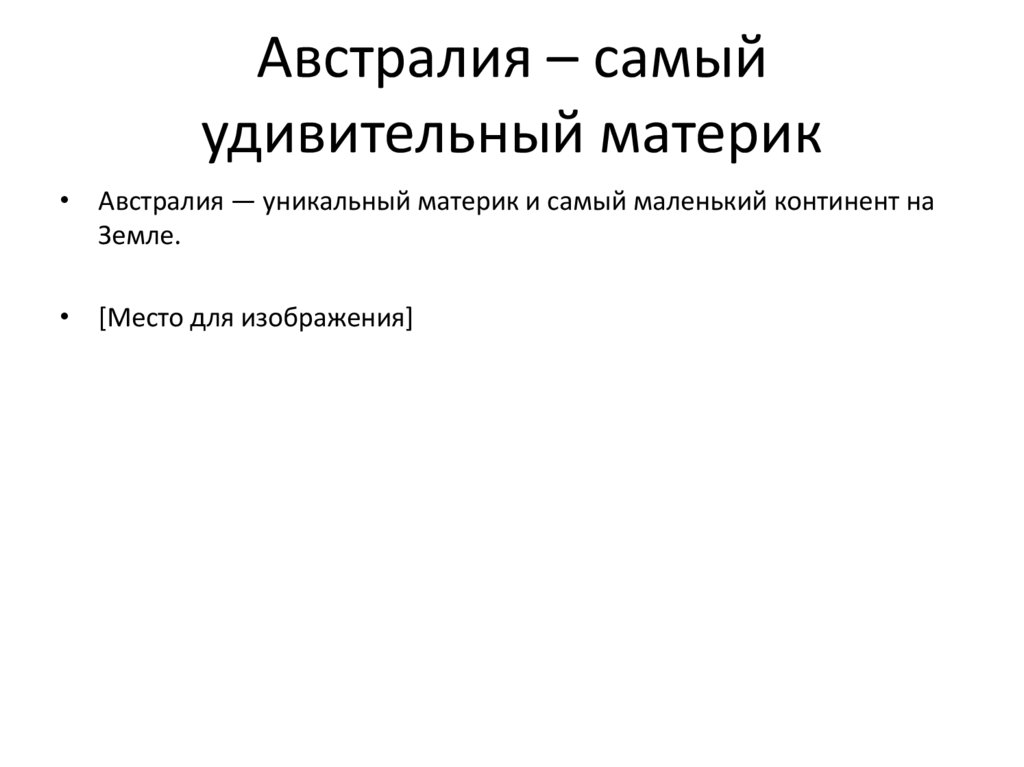 Австралия – самый удивительный материк

• Австралия — уникальный материк и самый маленький континент на Земле.

• [Место для изображения]